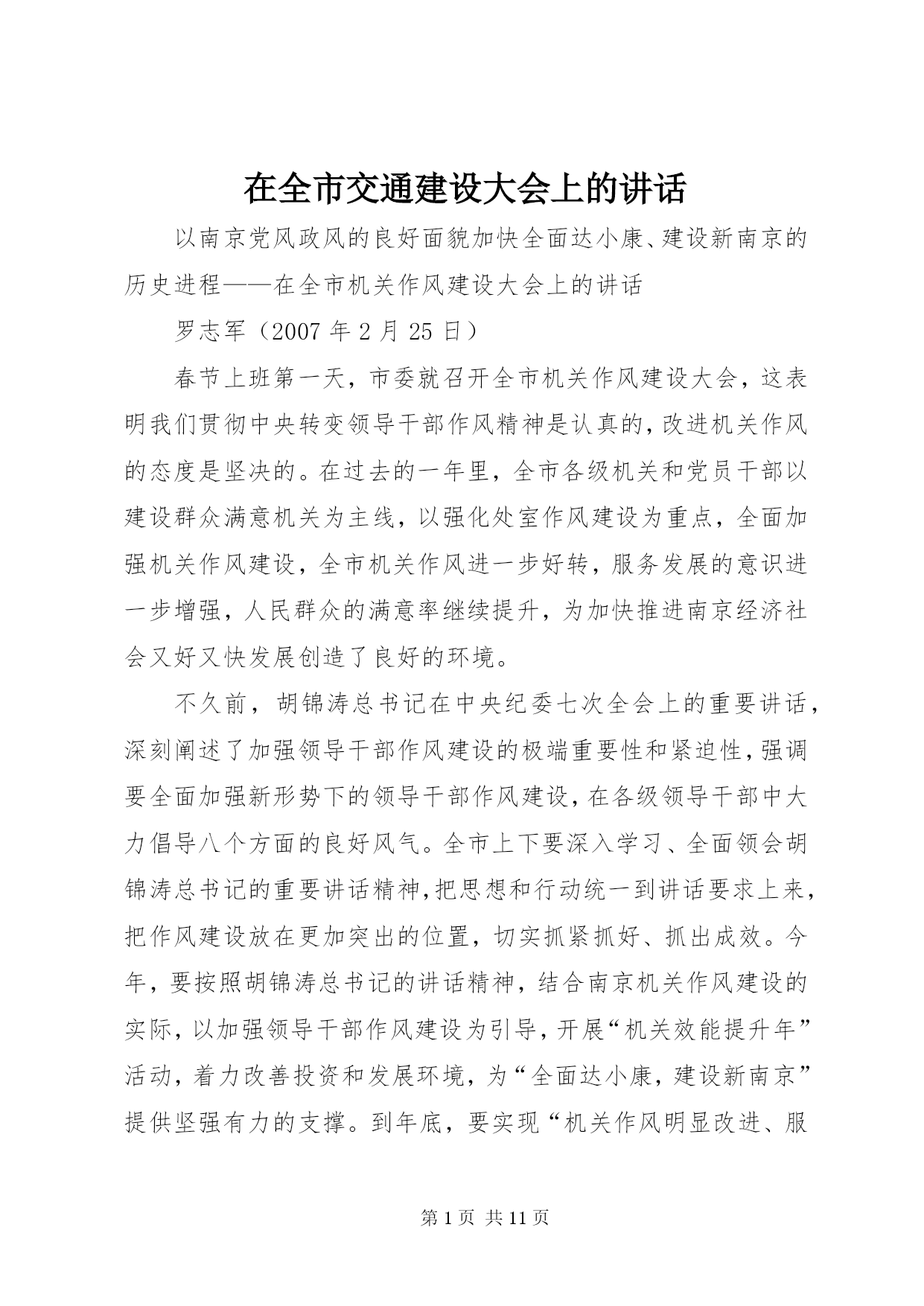 在全市交通建设大会上的讲话

以南京党风政风的良好面貌加快全面达小康、建设新南京的历史进程——在全市机关作风建设大会上的讲话

罗志军（2007 年 2 月 25 日）

春节上班第一天，市委就召开全市机关作风建设大会，这表明我们贯彻中央转变领导干部作风精神是认真的，改进机关作风的态度是坚决的。在过去的一年里，全市各级机关和党员干部以建设群众满意机关为主线，以强化处室作风建设为重点，全面加强机关作风建设，全市机关作风进一步好转，服务发展的意识进一步增强，人民群众的满意率继续提升，为加快推进南京经济社会又好又快发展创造了良好的环境。

不久前，胡锦涛总书记在中央纪委七次全会上的重要讲话，深刻阐述了加强领导干部作风建设的极端重要性和紧迫性，强调要全面加强新形势下的领导干部作风建设，在各级领导干部中大力倡导八个方面的良好风气。全市上下要深入学习、全面领会胡锦涛总书记的重要讲话精神,把思想和行动统一到讲话要求上来，把作风建设放在更加突出的位置，切实抓紧抓好、抓出成效。今年，要按照胡锦涛总书记的讲话精神，结合南京机关作风建设的实际，以加强领导干部作风建设为引导，开展“机关效能提升年”活动，着力改善投资和发展环境，为“全面达小康，建设新南京”提供坚强有力的支撑。到年底，要实现“机关作风明显改进、服

第 1 页 共 11 页